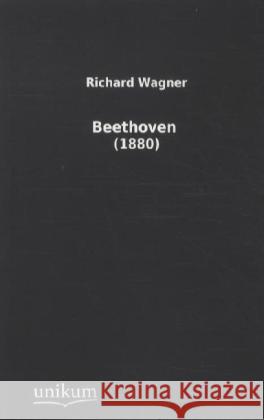 Richard Wagner

Beethoven
(1880)

unikum

Kraina Książek